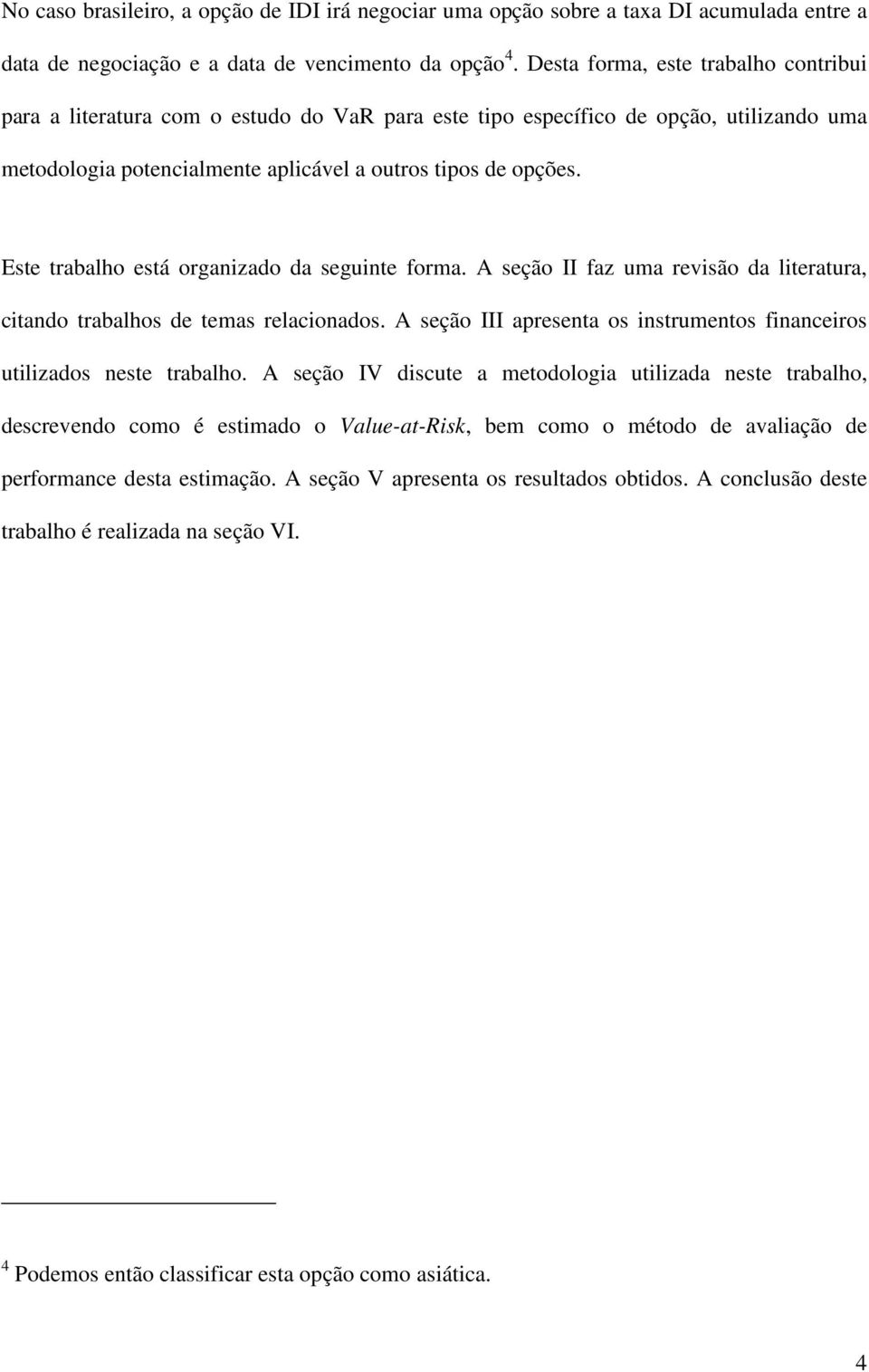 No caso brasileiro, a opção de IDI irá negociar uma opção sobre a taxa DI acumulada entre a data de negociação e a data de vencimento da opção $^4$. Desta forma, este trabalho contribui para a literatura com o estudo do VaR para este tipo específico de opção, utilizando uma metodologia potencialmente aplicável a outros tipos de opções.

Este trabalho está organizado da seguinte forma. A seção II faz uma revisão da literatura, citando trabalhos de temas relacionados. A seção III apresenta os instrumentos financeiros utilizados neste trabalho. A seção IV discute a metodologia utilizada neste trabalho, descrevendo como é estimado o Value-at-Risk, bem como o método de avaliação de performance desta estimação. A seção V apresenta os resultados obtidos. A conclusão deste trabalho é realizada na seção VI.

$^4$ Podemos então classificar esta opção como asiática.

4